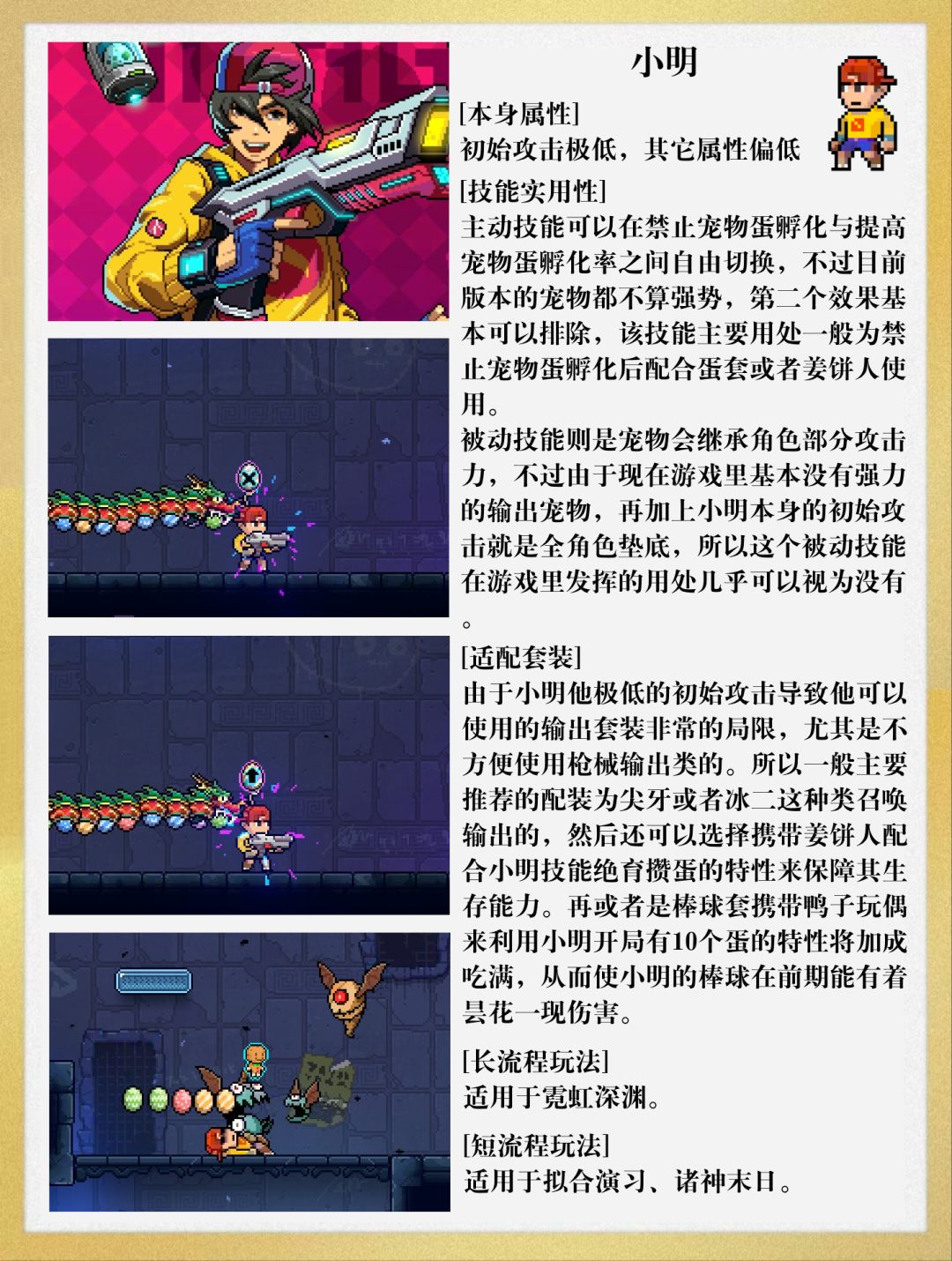 小明

[本身属性]
初始攻击极低，其它属性偏低

[技能实用性]
主动技能可以在禁止宠物蛋孵化与提高宠物蛋孵化率之间自由切换，不过目前版本的宠物都不算强势，第二个效果基本可以排除，该技能主要用处一般为禁止宠物蛋孵化后配合蛋套或者姜饼人使用。

被动技能则是宠物会继承角色部分攻击力，不过由于现在游戏里基本没有强力的输出宠物，再加上小明本身的初始攻击就是全角色垫底，所以这个被动技能在游戏里发挥的用处几乎可以视为没有。

[适配套装]
由于小明他极低的初始攻击导致他可以使用的输出套装非常的局限，尤其是不方便使用枪械输出类的。所以一般主要推荐的配装为尖牙或者冰二这种类召唤输出的，然后还可以选择携带姜饼人配合小明技能绝育攒蛋的特性来保障其生存能力。再或者是棒球套携带鸭子玩偶来利用小明开局有10个蛋的特性将加成吃满，从而使小明的棒球在前期能有着昙花一现伤害。

[长流程玩法]
适用于霓虹深渊。

[短流程玩法]
适用于拟合演习、诸神末日。